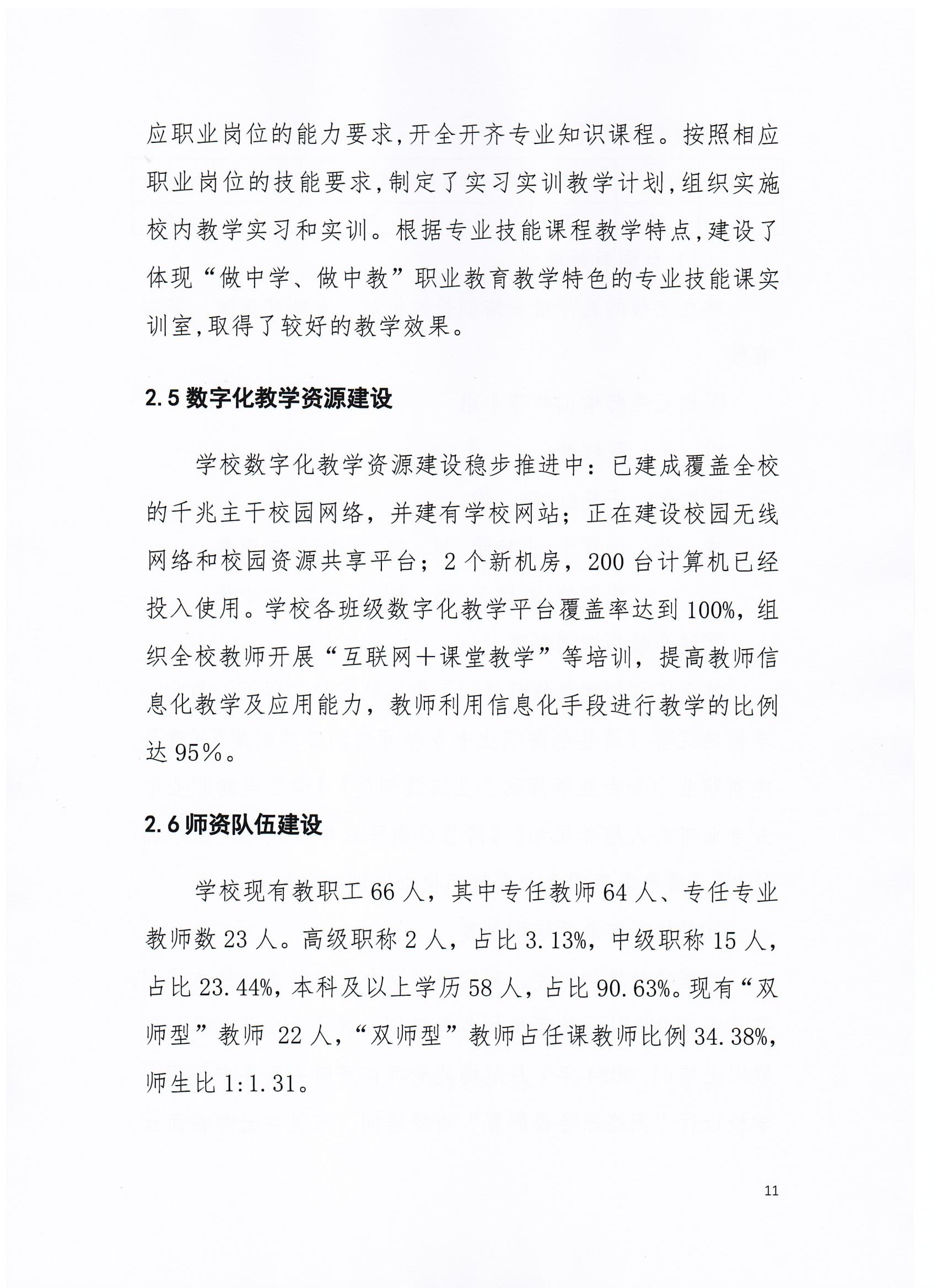 应职业岗位的能力要求,开全开齐专业知识课程。按照相应职业岗位的技能要求,制定了实习实训教学计划,组织实施校内教学实习和实训。根据专业技能课程教学特点,建设了体现“做中学、做中教”职业教育教学特色的专业技能课实训室,取得了较好的教学效果。

2.5 数字化教学资源建设

学校数字化教学资源建设稳步推进中：已建成覆盖全校的千兆主干校园网络，并建有学校网站；正在建设校园无线网络和校园资源共享平台；2 个新机房，200 台计算机已经投入使用。学校各班级数字化教学平台覆盖率达到 100%，组织全校教师开展“互联网＋课堂教学”等培训，提高教师信息化教学及应用能力，教师利用信息化手段进行教学的比例达 95%。

2.6 师资队伍建设

学校现有教职工 66 人，其中专任教师 64 人、专任专业教师数 23 人。高级职称 2 人，占比 3.13%，中级职称 15 人，占比 23.44%，本科及以上学历 58 人，占比 90.63%。现有“双师型”教师 22 人，“双师型”教师占任课教师比例 34.38%，师生比 1:1.31。

11